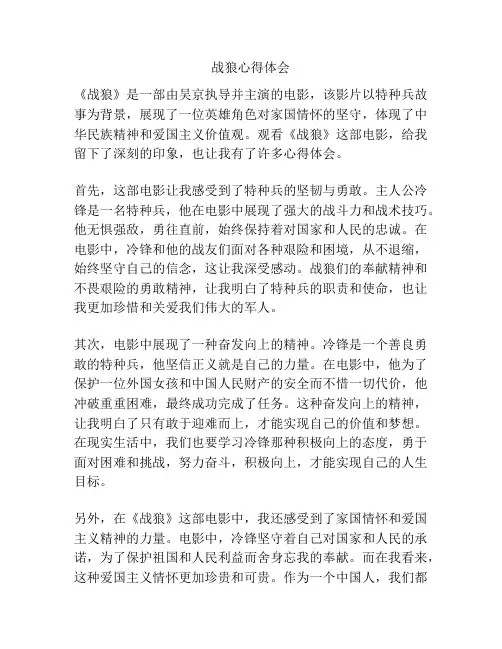 战狼心得体会

《战狼》是一部由吴京执导并主演的电影，该影片以特种兵故事为背景，展现了一位英雄角色对家国情怀的坚守，体现了中华民族精神和爱国主义价值观。观看《战狼》这部电影，给我留下了深刻的印象，也让我有了许多心得体会。

首先，这部电影让我感受到了特种兵的坚韧与勇敢。主人公冷锋是一名特种兵，他在电影中展现了强大的战斗力和战术技巧。他无惧强敌，勇往直前，始终保持着对国家和人民的忠诚。在电影中，冷锋和他的战友们面对各种艰险和困境，从不退缩，始终坚守自己的信念，这让我深受感动。战狼们的奉献精神和不畏艰险的勇敢精神，让我明白了特种兵的职责和使命，也让我更加珍惜和关爱我们伟大的军人。

其次，电影中展现了一种奋发向上的精神。冷锋是一个善良勇敢的特种兵，他坚信正义就是自己的力量。在电影中，他为了保护一位外国女孩和中国人民财产的安全而不惜一切代价，他冲破重重困难，最终成功完成了任务。这种奋发向上的精神，让我明白了只有敢于迎难而上，才能实现自己的价值和梦想。在现实生活中，我们也要学习冷锋那种积极向上的态度，勇于面对困难和挑战，努力奋斗，积极向上，才能实现自己的人生目标。

另外，在《战狼》这部电影中，我还感受到了家国情怀和爱国主义精神的力量。电影中，冷锋坚守着自己对国家和人民的承诺，为了保护祖国和人民利益而舍身忘我的奉献。而在我看来，这种爱国主义情怀更加珍贵和可贵。作为一个中国人，我们都